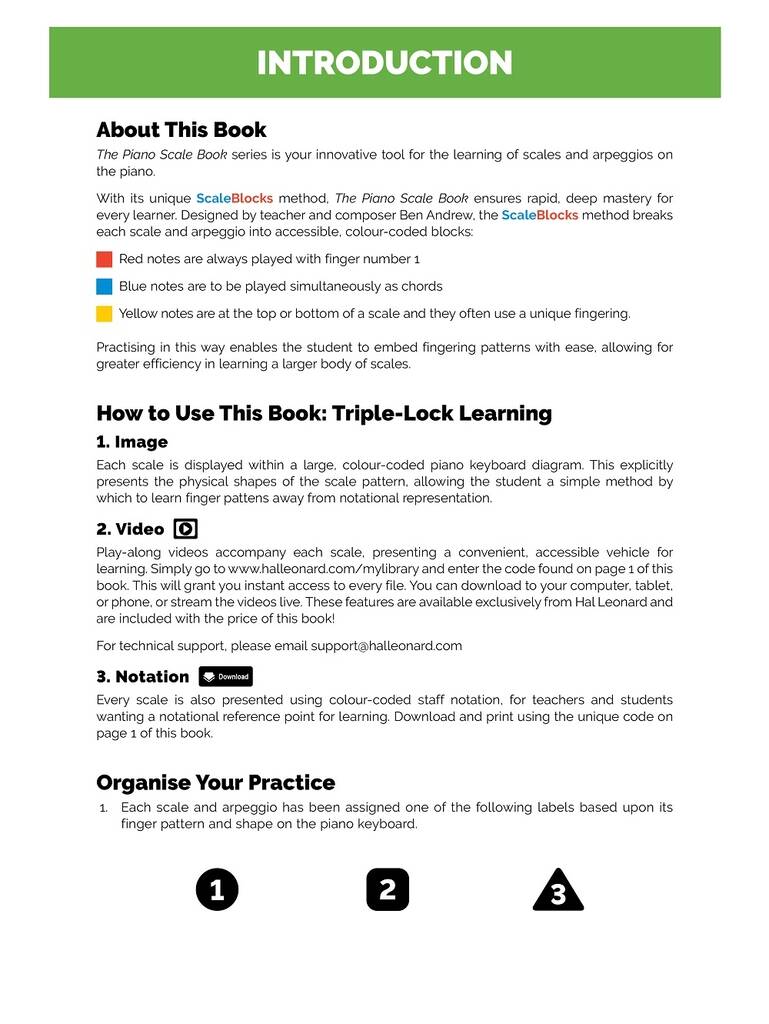 INTRODUCTION

About This Book

The Piano Scale Book series is your innovative tool for the learning of scales and arpeggios on the piano.

With its unique ScaleBlocks method, The Piano Scale Book ensures rapid, deep mastery for every learner. Designed by teacher and composer Ben Andrew, the ScaleBlocks method breaks each scale and arpeggio into accessible, colour-coded blocks:

Red notes are always played with finger number 1

Blue notes are to be played simultaneously as chords

Yellow notes are at the top or bottom of a scale and they often use a unique fingering.

Practising in this way enables the student to embed fingering patterns with ease, allowing for greater efficiency in learning a larger body of scales.

How to Use This Book: Triple-Lock Learning

1. Image

Each scale is displayed within a large, colour-coded piano keyboard diagram. This explicitly presents the physical shapes of the scale pattern, allowing the student a simple method by which to learn finger pattens away from notational representation.

2. Video

Play-along videos accompany each scale, presenting a convenient, accessible vehicle for learning. Simply go to www.halleonard.com/mylibrary and enter the code found on page 1 of this book. This will grant you instant access to every file. You can download to your computer, tablet, or phone, or stream the videos live. These features are available exclusively from Hal Leonard and are included with the price of this book!

For technical support, please email support@halleonard.com

3. Notation Download

Every scale is also presented using colour-coded staff notation, for teachers and students wanting a notational reference point for learning. Download and print using the unique code on page 1 of this book.

Organise Your Practice

1. Each scale and arpeggio has been assigned one of the following labels based upon its finger pattern and shape on the piano keyboard.

1 2 3